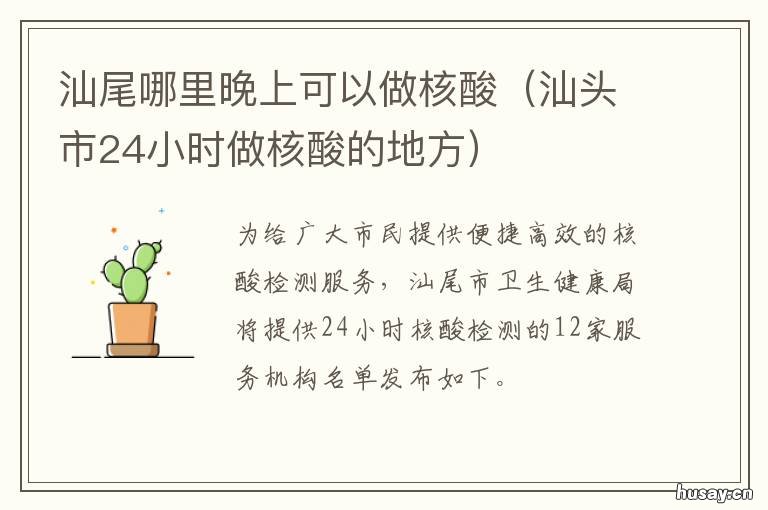 汕尾哪里晚上可以做核酸（汕头市24小时做核酸的地方）

为给广大市民提供便捷高效的核酸检测服务，汕尾市卫生健康局将提供24小时核酸检测的12家服务机构名单发布如下。

husay.cn